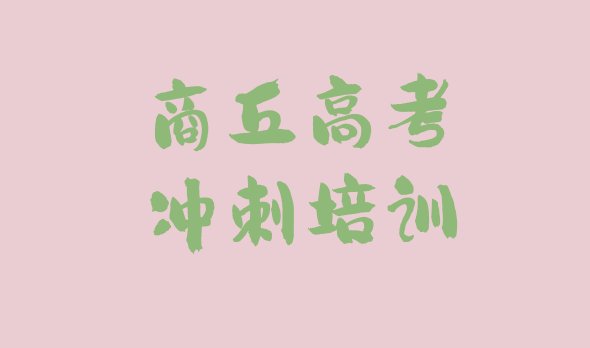 商丘高考
冲刺培训